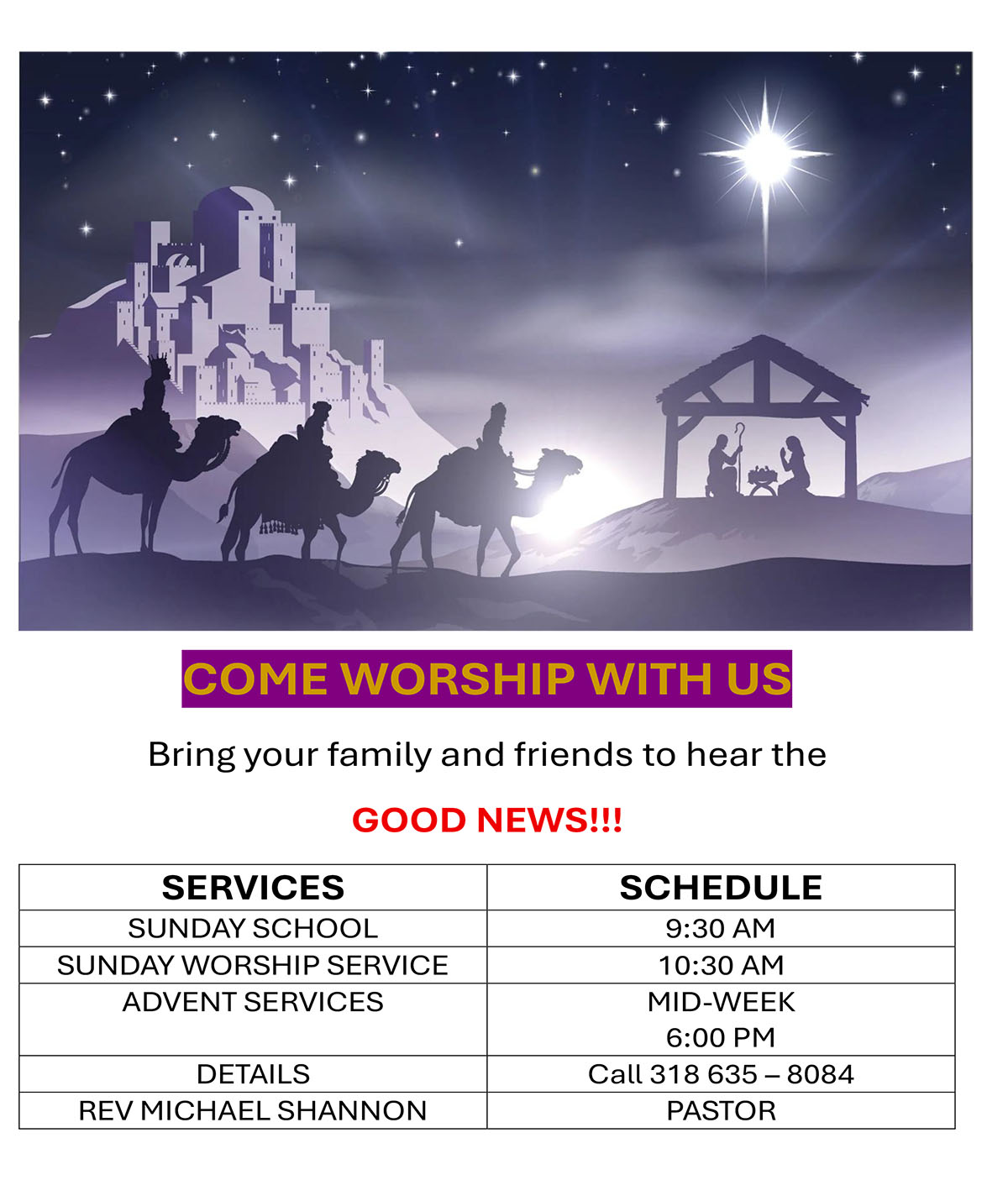 COME WORSHIP WITH US

Bring your family and friends to hear the

GOOD NEWS!!!

| SERVICES | SCHEDULE |
|---|---|
| SUNDAY SCHOOL | 9:30 AM |
| SUNDAY WORSHIP SERVICE | 10:30 AM |
| ADVENT SERVICES | MID-WEEK 6:00 PM |
| DETAILS | Call 318 635 – 8084 |
| REV MICHAEL SHANNON | PASTOR |